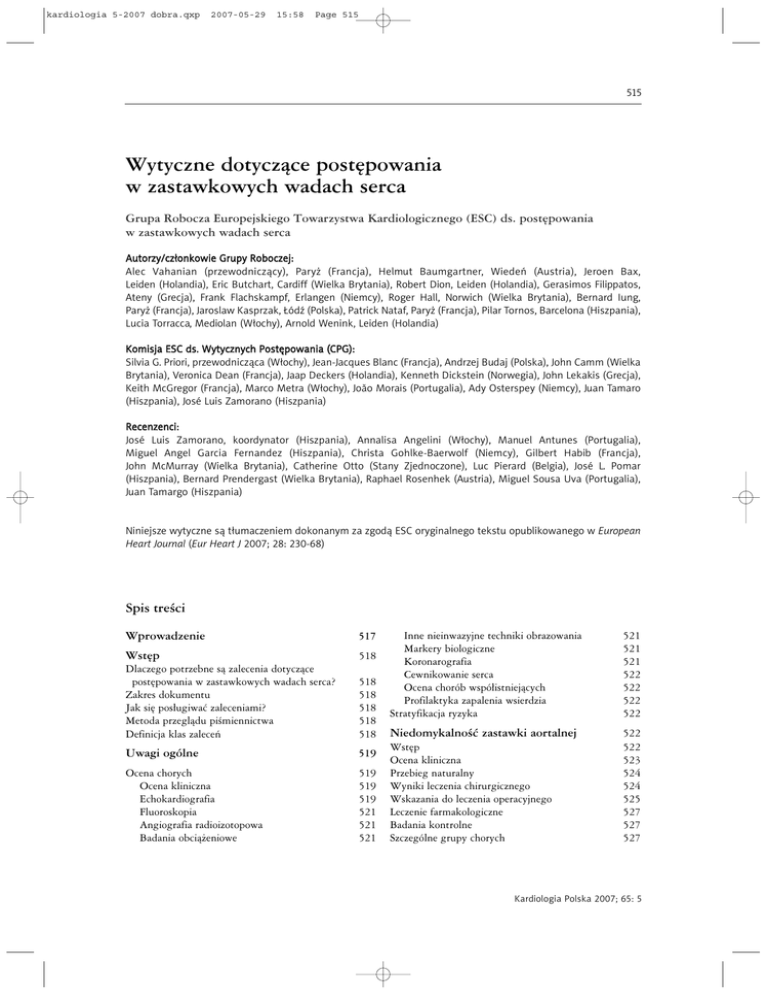 kardiologia 5-2007 dobra.qxp 2007-05-29 15:58 Page 515

515

Wytyczne dotyczące postępowania w zastawkowych wadach serca

Grupa Robocza Europejskiego Towarzystwa Kardiologicznego (ESC) ds. postępowania w zastawkowych wadach serca

Autorzy/członkowie Grupy Roboczej:
Alec Vahanian (przewodniczący), Paryż (Francja), Helmut Baumgartner, Wiedeń (Austria), Jeroen Bax, Leiden (Holandia), Eric Butchart, Cardiff (Wielka Brytania), Robert Dion, Leiden (Holandia), Gerasimos Filippatos, Ateny (Grecja), Frank Flachskampf, Erlangen (Niemcy), Roger Hall, Norwich (Wielka Brytania), Bernard Iung, Paryż (Francja), Jaroslaw Kasprzak, Łódź (Polska), Patrick Nataf, Paryż (Francja), Pilar Tornos, Barcelona (Hiszpania), Lucia Torracca, Mediolan (Włochy), Arnold Wenink, Leiden (Holandia)

Komisja ESC ds. Wytycznych Postępowania (CPG):
Silvia G. Priori, przewodnicząca (Włochy), Jean-Jacques Blanc (Francja), Andrzej Budaj (Polska), John Camm (Wielka Brytania), Veronica Dean (Francja), Jaap Deckers (Holandia), Kenneth Dickstein (Norwegia), John Lekakis (Grecja), Keith McGregor (Francja), Marco Metra (Włochy), João Morais (Portugalia), Ady Osterspey (Niemcy), Juan Tamaro (Hiszpania), José Luis Zamorano (Hiszpania)

Recenzenci:
José Luis Zamorano, koordynator (Hiszpania), Annalisa Angelini (Włochy), Manuel Antunes (Portugalia), Miguel Angel Garcia Fernandez (Hiszpania), Christa Gohlke-Baerwolf (Niemcy), Gilbert Habib (Francja), John McMurray (Wielka Brytania), Catherine Otto (Stany Zjednoczone), Luc Pierard (Belgia), José L. Pomar (Hiszpania), Bernard Prendergast (Wielka Brytania), Raphael Rosenhek (Austria), Miguel Sousa Uva (Portugalia), Juan Tamargo (Hiszpania)

Niniejsze wytyczne są tłumaczeniem dokonanym za zgodą ESC oryginalnego tekstu opublikowanego w European Heart Journal (Eur Heart J 2007; 28: 230-68)

Spis treści

Wprowadzenie 517
Wstęp 518
Dlaczego potrzebne są zalecenia dotyczące postępowania w zastawkowych wadach serca? 518
Zakres dokumentu 518
Jak się posługiwać zaleceniami? 518
Metoda przeglądu piśmiennictwa 518
Definicja klas zaleceń 518
Uwagi ogólne 519
Ocena chorych 519
Ocena kliniczna 519
Echokardiografia 519
Fluoroskopia 521
Angiografia radioizotopowa 521
Badania obciążeniowe 521
Inne nieinwazyjne techniki obrazowania 521
Markery biologiczne 521
Koronarografia 521
Cewnikowanie serca 522
Ocena chorób współistniejących 522
Profilaktyka zapalenia wsierdzia 522
Stratyfikacja ryzyka 522
Niedomykalność zastawki aortalnej 522
Wstęp 522
Ocena kliniczna 523
Przebieg naturalny 524
Wyniki leczenia chirurgicznego 524
Wskazania do leczenia operacyjnego 525
Leczenie farmakologiczne 527
Badania kontrolne 527
Szczególne grupy chorych 527

Kardiologia Polska 2007; 65: 5